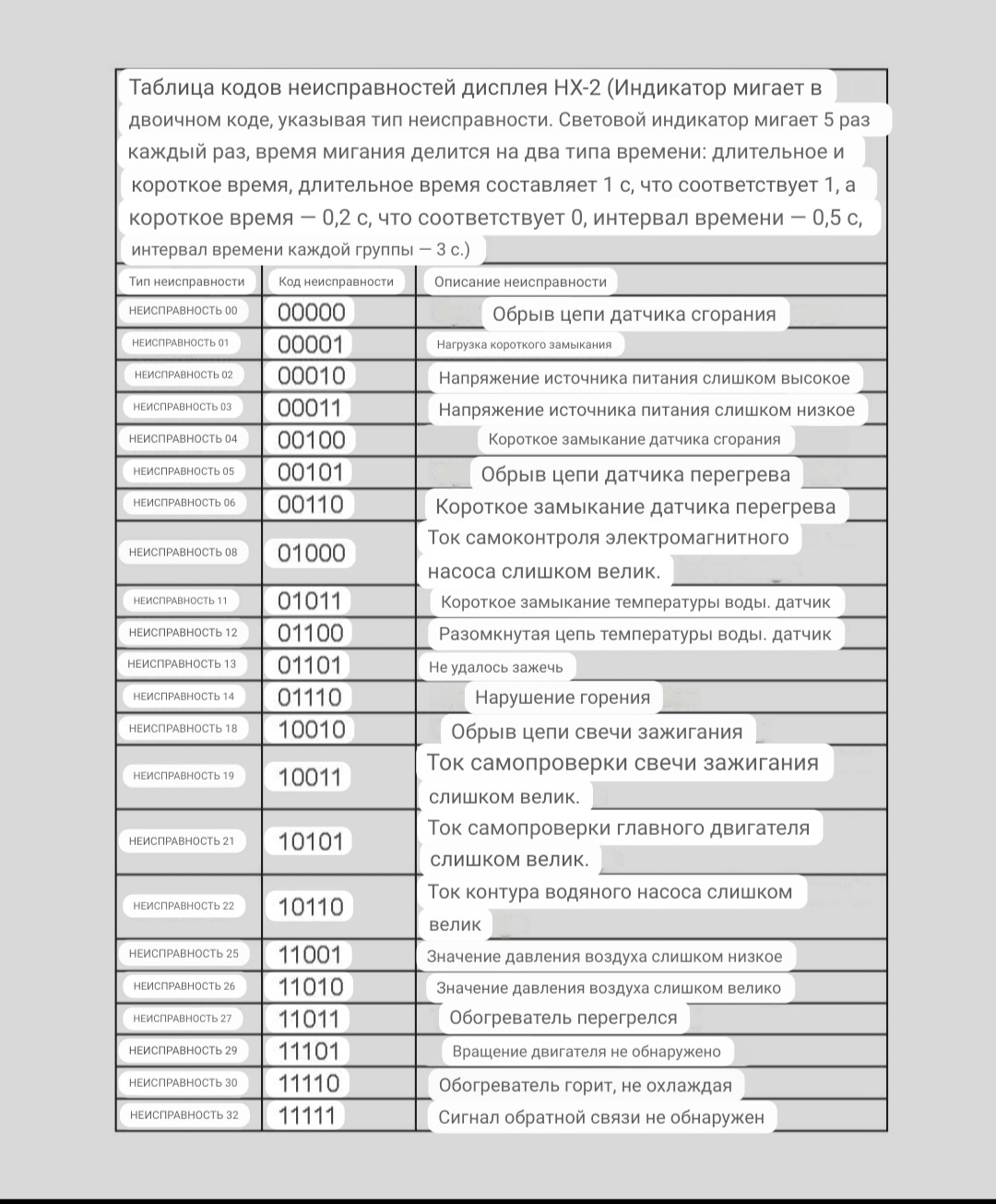 Таблица кодов неисправностей дисплея HX-2 (Индикатор мигает в двоичном коде, указывая тип неисправности. Световой индикатор мигает 5 раз каждый раз, время мигания делится на два типа времени: длительное и короткое время, длительное время составляет 1 с, что соответствует 1, а короткое время — 0,2 с, что соответствует 0, интервал времени — 0,5 с, интервал времени каждой группы — 3 с.)

| Тип неисправности | Код неисправности | Описание неисправности |
|---|---|---|
| НЕИСПРАВНОСТЬ 00 | 00000 | Обрыв цепи датчика сгорания |
| НЕИСПРАВНОСТЬ 01 | 00001 | Нагрузка короткого замыкания |
| НЕИСПРАВНОСТЬ 02 | 00010 | Напряжение источника питания слишком высокое |
| НЕИСПРАВНОСТЬ 03 | 00011 | Напряжение источника питания слишком низкое |
| НЕИСПРАВНОСТЬ 04 | 00100 | Короткое замыкание датчика сгорания |
| НЕИСПРАВНОСТЬ 05 | 00101 | Обрыв цепи датчика перегрева |
| НЕИСПРАВНОСТЬ 06 | 00110 | Короткое замыкание датчика перегрева |
| НЕИСПРАВНОСТЬ 08 | 01000 | Ток самоконтроля электромагнитного насоса слишком велик. |
| НЕИСПРАВНОСТЬ 11 | 01011 | Короткое замыкание температуры воды. датчик |
| НЕИСПРАВНОСТЬ 12 | 01100 | Разомкнутая цепь температуры воды. датчик |
| НЕИСПРАВНОСТЬ 13 | 01101 | Не удалось зажечь |
| НЕИСПРАВНОСТЬ 14 | 01110 | Нарушение горения |
| НЕИСПРАВНОСТЬ 18 | 10010 | Обрыв цепи свечи зажигания |
| НЕИСПРАВНОСТЬ 19 | 10011 | Ток самопроверки свечи зажигания слишком велик. |
| НЕИСПРАВНОСТЬ 21 | 10101 | Ток самопроверки главного двигателя слишком велик. |
| НЕИСПРАВНОСТЬ 22 | 10110 | Ток контура водяного насоса слишком велик |
| НЕИСПРАВНОСТЬ 25 | 11001 | Значение давления воздуха слишком низкое |
| НЕИСПРАВНОСТЬ 26 | 11010 | Значение давления воздуха слишком велико |
| НЕИСПРАВНОСТЬ 27 | 11011 | Обогреватель перегрелся |
| НЕИСПРАВНОСТЬ 29 | 11101 | Вращение двигателя не обнаружено |
| НЕИСПРАВНОСТЬ 30 | 11110 | Обогреватель горит, не охлаждая |
| НЕИСПРАВНОСТЬ 32 | 11111 | Сигнал обратной связи не обнаружен |